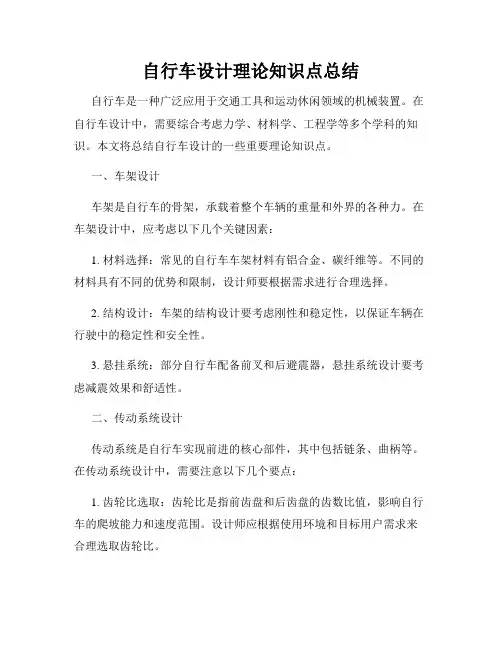 自行车设计理论知识点总结

自行车是一种广泛应用于交通工具和运动休闲领域的机械装置。在自行车设计中，需要综合考虑力学、材料学、工程学等多个学科的知识。本文将总结自行车设计的一些重要理论知识点。

一、车架设计

车架是自行车的骨架，承载着整个车辆的重量和外界的各种力。在车架设计中，应考虑以下几个关键因素：

1. 材料选择：常见的自行车车架材料有铝合金、碳纤维等。不同的材料具有不同的优势和限制，设计师要根据需求进行合理选择。

2. 结构设计：车架的结构设计要考虑刚性和稳定性，以保证车辆在行驶中的稳定性和安全性。

3. 悬挂系统：部分自行车配备前叉和后避震器，悬挂系统设计要考虑减震效果和舒适性。

二、传动系统设计

传动系统是自行车实现前进的核心部件，其中包括链条、曲柄等。在传动系统设计中，需要注意以下几个要点：

1. 齿轮比选取：齿轮比是指前齿盘和后齿盘的齿数比值，影响自行车的爬坡能力和速度范围。设计师应根据使用环境和目标用户需求来合理选取齿轮比。